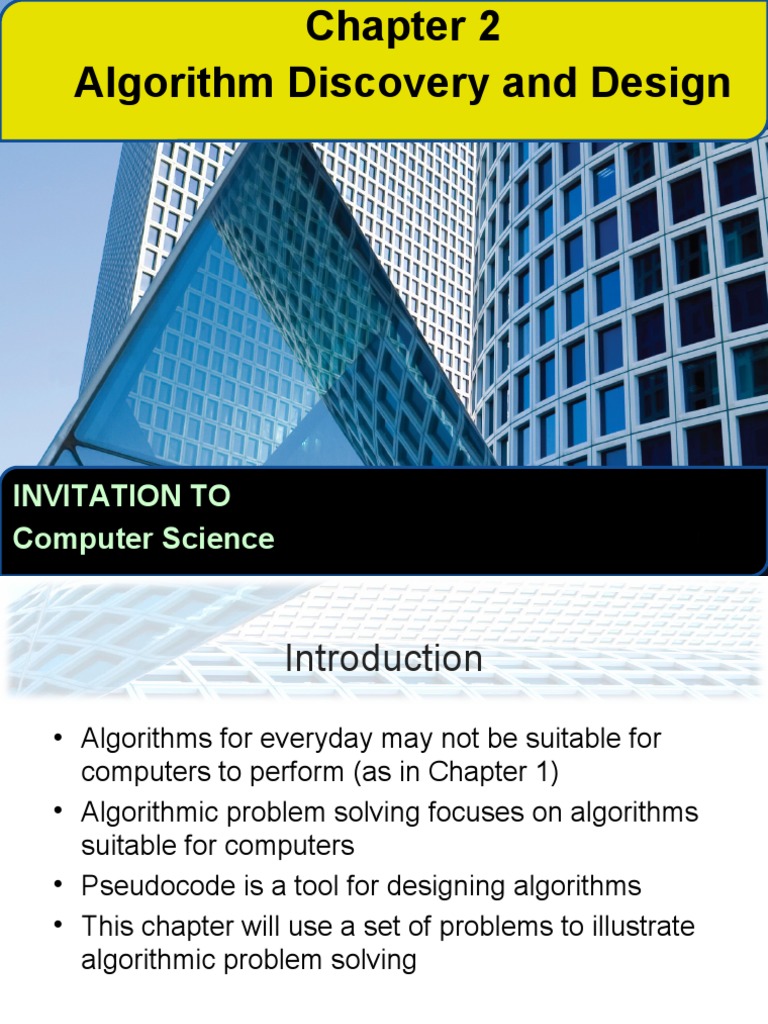 Chapter 2
Algorithm Discovery and Design

INVITATION TO
Computer Science

Introduction

• Algorithms for everyday may not be suitable for computers to perform (as in Chapter 1)
• Algorithmic problem solving focuses on algorithms suitable for computers
• Pseudocode is a tool for designing algorithms
• This chapter will use a set of problems to illustrate algorithmic problem solving